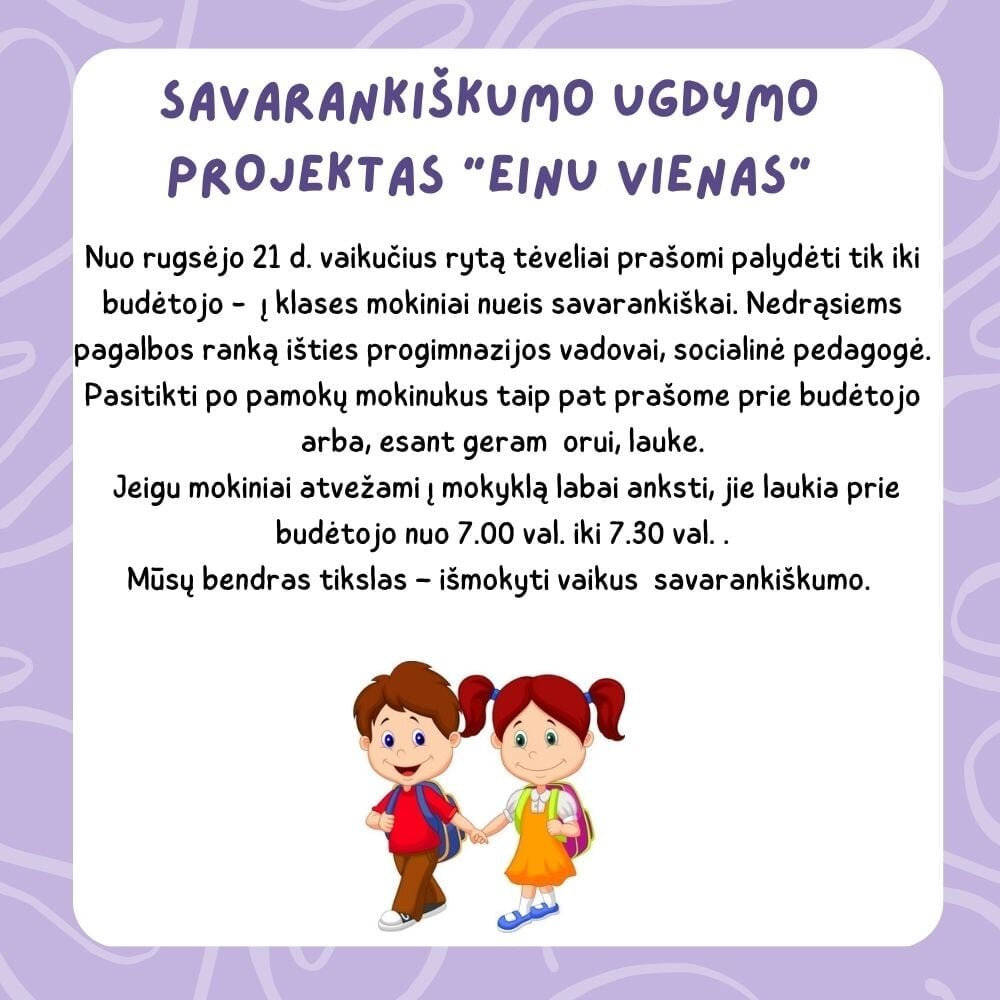 SAVARANKIŠKUMO UGDYMO PROJEKTAS "EINU VIENAS"

Nuo rugsėjo 21 d. vaikučius rytą tėveliai prašomi palydėti tik iki budėtojo - į klases mokiniai nueis savarankiškai. Nedrąsiems pagalbos ranką išties progimnazijos vadovai, socialinė pedagogė. Pasitikti po pamokų mokinukus taip pat prašome prie budėtojo arba, esant geram orui, lauke.

Jeigu mokiniai atvežami į mokyklą labai anksti, jie laukia prie budėtojo nuo 7.00 val. iki 7.30 val. .

Mūsų bendras tikslas – išmokyti vaikus savarankiškumo.